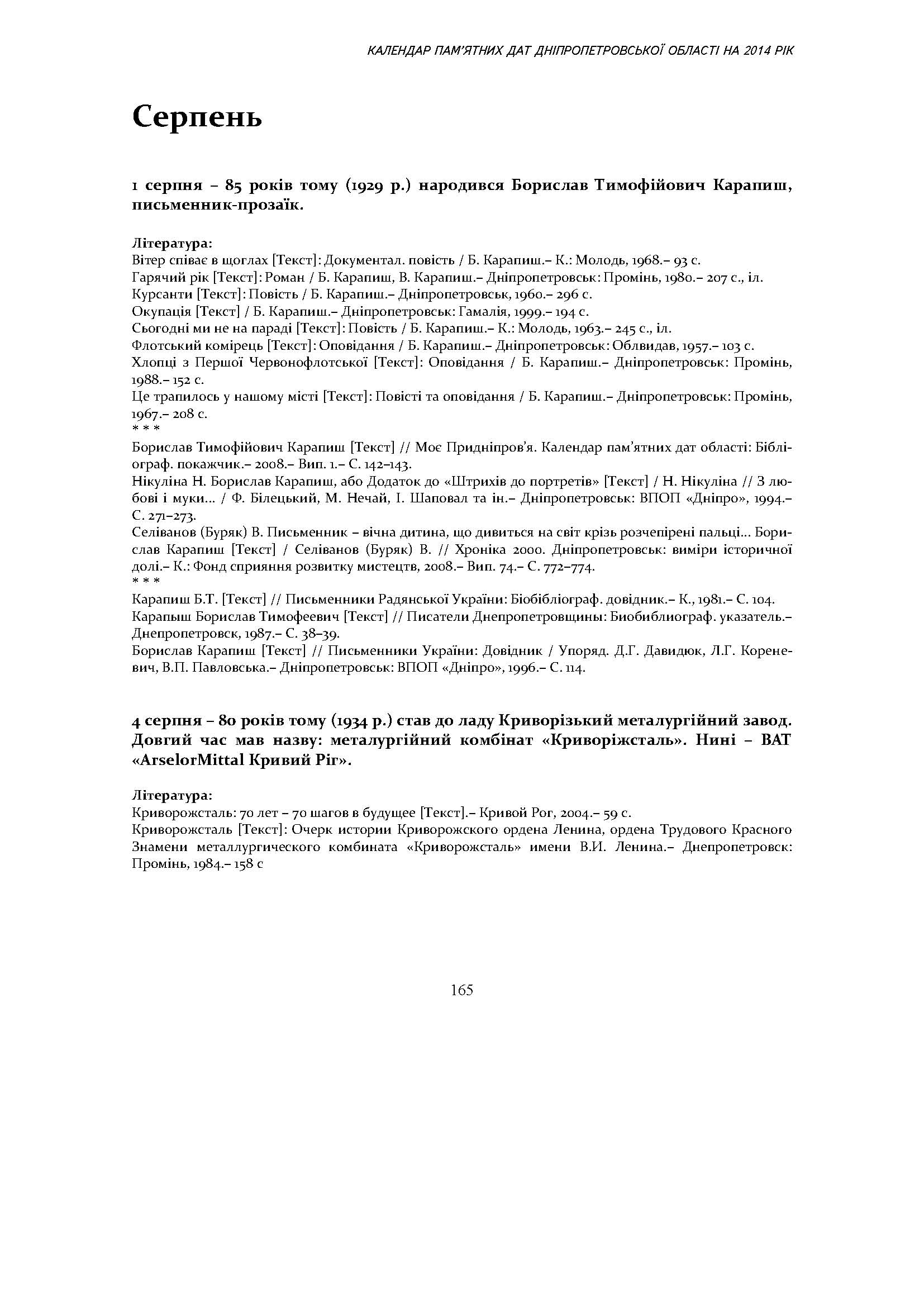 КАЛЕНДАР ПАМ'ЯТНИХ ДАТ ДНІПРОПЕТРОВСЬКОЇ ОБЛАСТІ НА 2014 РІК

Серпень

1 серпня – 85 років тому (1929 р.) народився Борислав Тимофійович Карапиш, письменник-прозаїк.

Література:
Вітер співає в щоглах [Текст]: Документал. повість / Б. Карапиш.– К.: Молодь, 1968.– 93 с.
Гарячий рік [Текст]: Роман / Б. Карапиш, В. Карапиш.– Дніпропетровськ: Промінь, 1980.– 207 с., іл.
Курсанти [Текст]: Повість / Б. Карапиш.– Дніпропетровськ, 1960.– 296 с.
Окупація [Текст] / Б. Карапиш.– Дніпропетровськ: Гамалія, 1999.– 194 с.
Сьогодні ми не на параді [Текст]: Повість / Б. Карапиш.– К.: Молодь, 1963.– 245 с., іл.
Флотський комірець [Текст]: Оповідання / Б. Карапиш.– Дніпропетровськ: Облвидав, 1957.– 103 с.
Хлопці з Першої Червонофлотської [Текст]: Оповідання / Б. Карапиш.– Дніпропетровськ: Промінь, 1988.– 152 с.
Це трапилось у нашому місті [Текст]: Повісті та оповідання / Б. Карапиш.– Дніпропетровськ: Промінь, 1967.– 208 с.
* * *
Борислав Тимофійович Карапиш [Текст] // Моє Придніпров'я. Календар пам'ятних дат області: Бібліограф. покажчик.– 2008.– Вип. 1.– С. 142–143.
Нікуліна Н. Борислав Карапиш, або Додаток до «Штрихів до портретів» [Текст] / Н. Нікуліна // З любові і муки... / Ф. Білецький, М. Нечай, І. Шаповал та ін.– Дніпропетровськ: ВПОП «Дніпро», 1994.– С. 271–273.
Селіванов (Буряк) В. Письменник – вічна дитина, що дивиться на світ крізь розчепірені пальці... Борислав Карапиш [Текст] / Селіванов (Буряк) В. // Хроніка 2000. Дніпропетровськ: виміри історичної долі.– К.: Фонд сприяння розвитку мистецтв, 2008.– Вип. 74.– С. 772–774.
* * *
Карапиш Б.Т. [Текст] // Письменники Радянської України: Біобібліограф. довідник.– К., 1981.– С. 104.
Карапыш Борислав Тимофеевич [Текст] // Писатели Днепропетровщины: Биобиблиограф. указатель.– Днепропетровск, 1987.– С. 38–39.
Борислав Карапиш [Текст] // Письменники України: Довідник / Упоряд. Д.Г. Давидюк, Л.Г. Кореневич, В.П. Павловська.– Дніпропетровськ: ВПОП «Дніпро», 1996.– С. 114.

4 серпня – 80 років тому (1934 р.) став до ладу Криворізький металургійний завод. Довгий час мав назву: металургійний комбінат «Криворіжсталь». Нині – ВАТ «ArselorMittal Кривий Ріг».

Література:
Криворожсталь: 70 лет – 70 шагов в будущее [Текст].– Кривой Рог, 2004.– 59 с.
Криворожсталь [Текст]: Очерк истории Криворожского ордена Ленина, ордена Трудового Красного Знамени металлургического комбината «Криворожсталь» имени В.И. Ленина.– Днепропетровск: Промінь, 1984.– 158 с

165